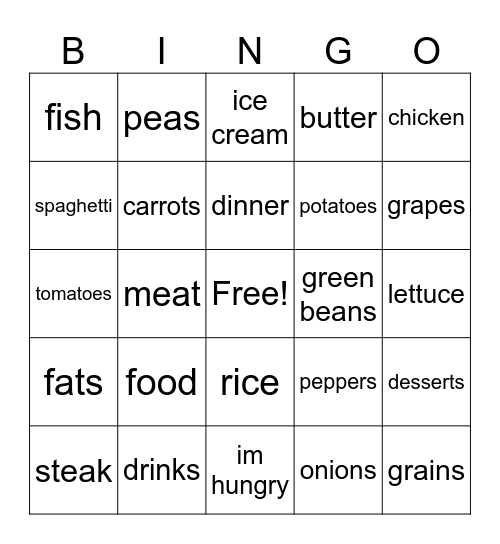 | B | I | N | G | O |
|---|---|---|---|---|
| fish | peas | ice cream | butter | chicken |
| spaghetti | carrots | dinner | potatoes | grapes |
| tomatoes | meat | Free! | green beans | lettuce |
| fats | food | rice | peppers | desserts |
| steak | drinks | im hungry | onions | grains |